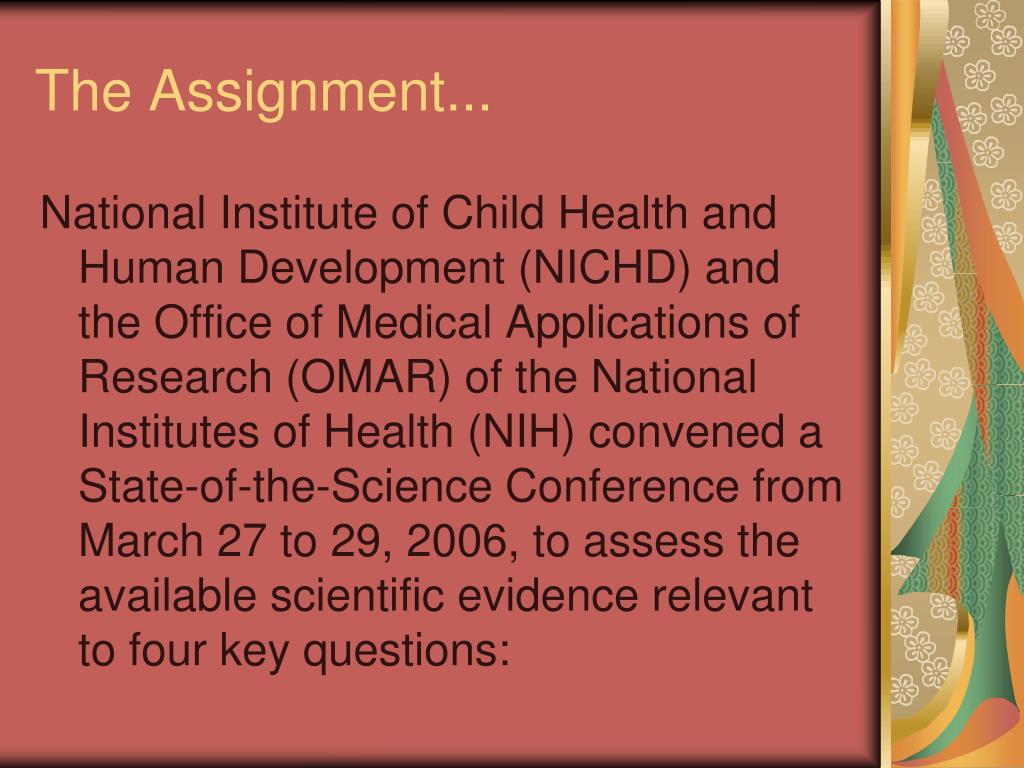 The Assignment...

National Institute of Child Health and Human Development (NICHD) and the Office of Medical Applications of Research (OMAR) of the National Institutes of Health (NIH) convened a State-of-the-Science Conference from March 27 to 29, 2006, to assess the available scientific evidence relevant to four key questions: